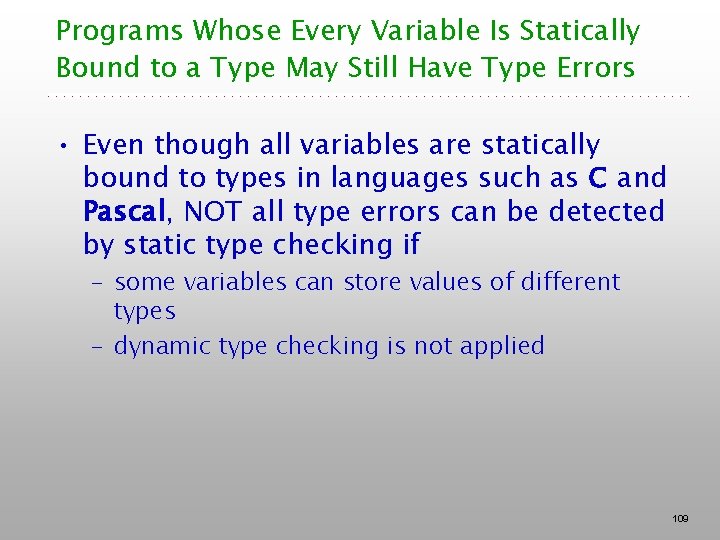 Programs Whose Every Variable Is Statically Bound to a Type May Still Have Type Errors

• Even though all variables are statically bound to types in languages such as C and Pascal, NOT all type errors can be detected by static type checking if

– some variables can store values of different types

– dynamic type checking is not applied

109